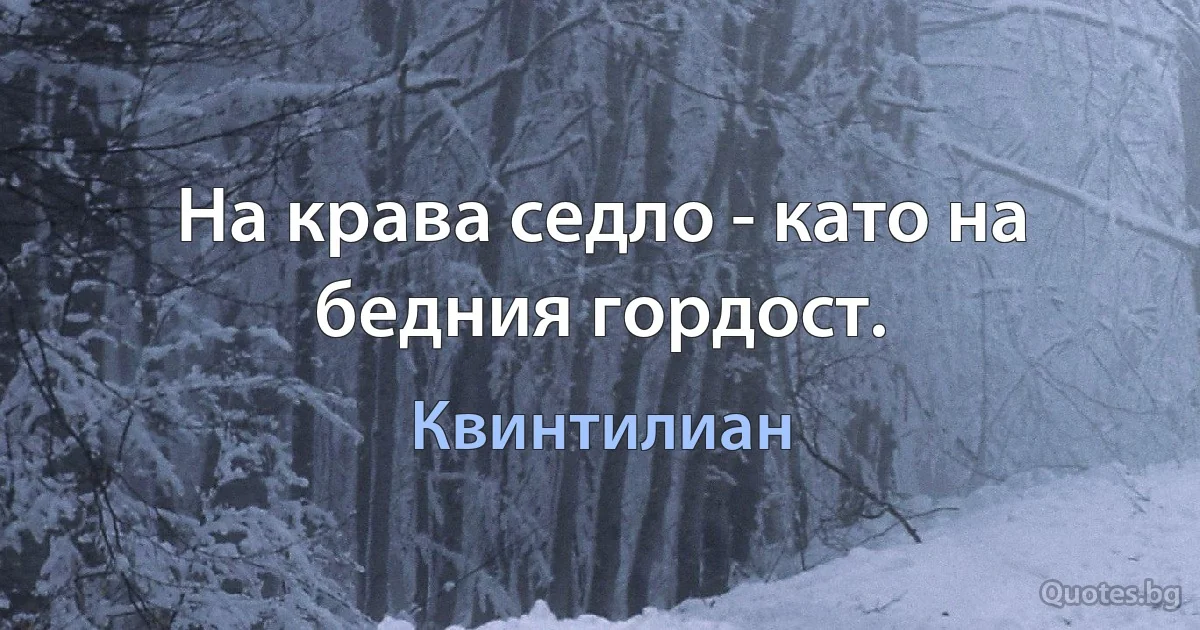 На крава седло - като на бедния гордост.

Квинтилиан

Quotes.bg